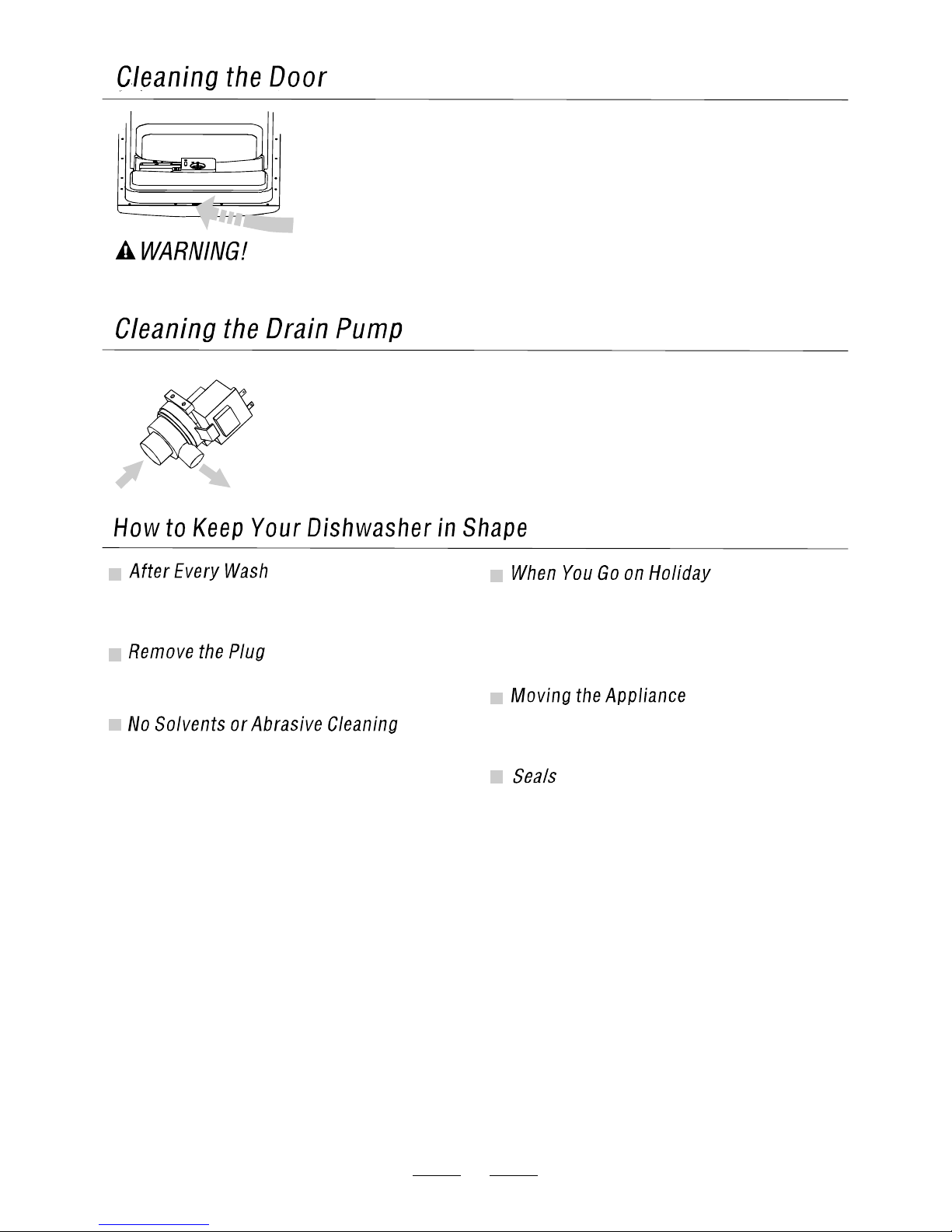 Cleaning the Door

WARNING!

Cleaning the Drain Pump

How to Keep Your Dishwasher in Shape

After Every Wash

Remove the Plug

No Solvents or Abrasive Cleaning

When You Go on Holiday

Moving the Appliance

Seals